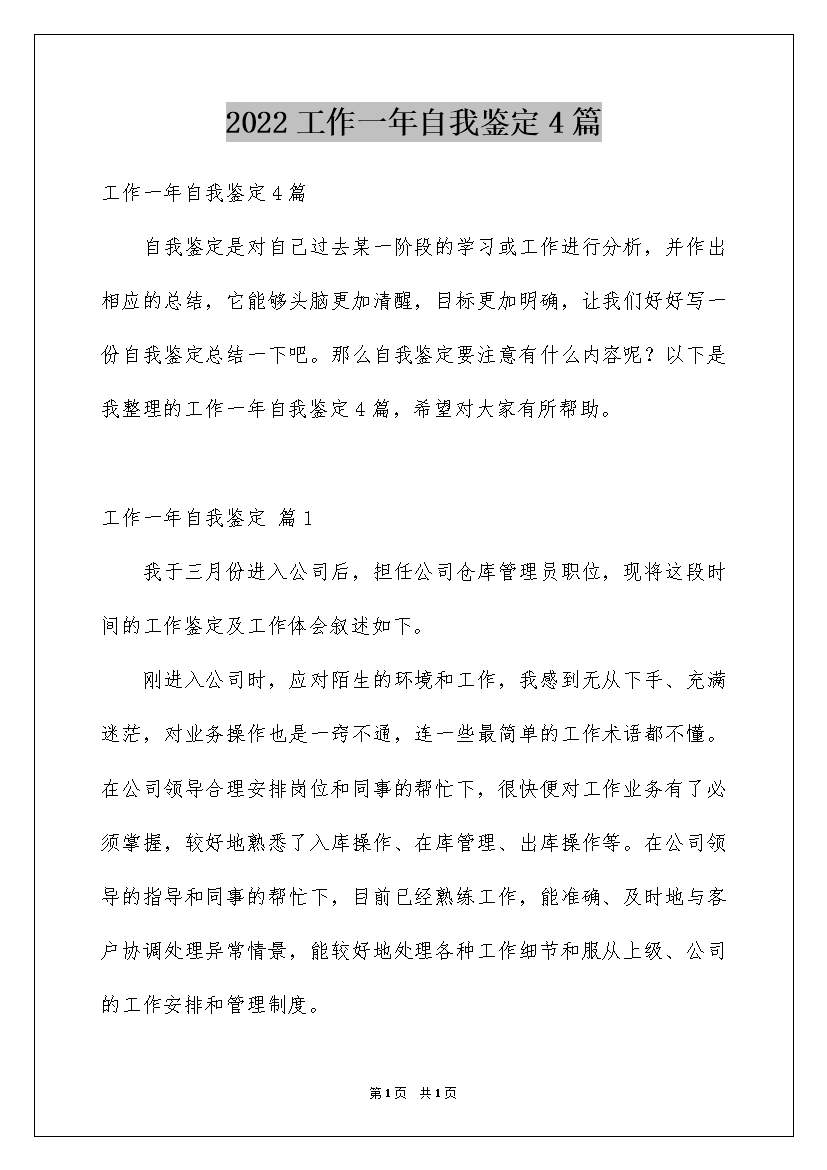 2022工作一年自我鉴定4篇

工作一年自我鉴定4篇

自我鉴定是对自己过去某一阶段的学习或工作进行分析，并作出相应的总结，它能够头脑更加清醒，目标更加明确，让我们好好写一份自我鉴定总结一下吧。那么自我鉴定要注意有什么内容呢？以下是我整理的工作一年自我鉴定4篇，希望对大家有所帮助。

工作一年自我鉴定 篇1

我于三月份进入公司后，担任公司仓库管理员职位，现将这段时间的工作鉴定及工作体会叙述如下。

刚进入公司时，应对陌生的环境和工作，我感到无从下手、充满迷茫，对业务操作也是一窍不通，连一些最简单的工作术语都不懂。在公司领导合理安排岗位和同事的帮忙下，很快便对工作业务有了必须掌握，较好地熟悉了入库操作、在库管理、出库操作等。在公司领导的指导和同事的帮忙下，目前已经熟练工作，能准确、及时地与客户协调处理异常情景，能较好地处理各种工作细节和服从上级、公司的工作安排和管理制度。

第1页 共1页